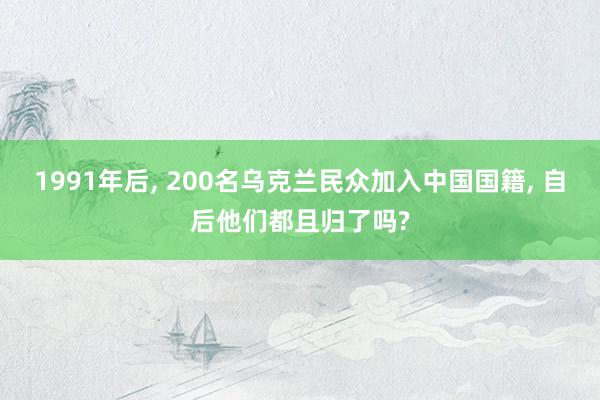 1991年后, 200名乌克兰民众加入中国国籍, 自后他们都且归了吗?